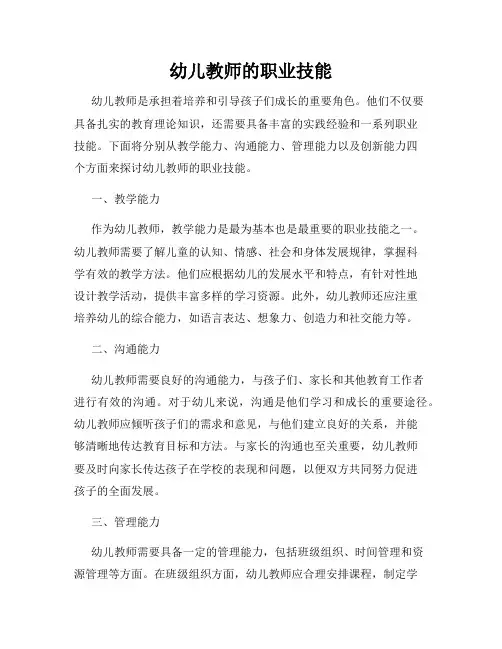 幼儿教师的职业技能

幼儿教师是承担着培养和引导孩子们成长的重要角色。他们不仅要具备扎实的教育理论知识，还需要具备丰富的实践经验和一系列职业技能。下面将分别从教学能力、沟通能力、管理能力以及创新能力四个方面来探讨幼儿教师的职业技能。

一、教学能力

作为幼儿教师，教学能力是最为基本也是最重要的职业技能之一。幼儿教师需要了解儿童的认知、情感、社会和身体发展规律，掌握科学有效的教学方法。他们应根据幼儿的发展水平和特点，有针对性地设计教学活动，提供丰富多样的学习资源。此外，幼儿教师还应注重培养幼儿的综合能力，如语言表达、想象力、创造力和社交能力等。

二、沟通能力

幼儿教师需要良好的沟通能力，与孩子们、家长和其他教育工作者进行有效的沟通。对于幼儿来说，沟通是他们学习和成长的重要途径。幼儿教师应倾听孩子们的需求和意见，与他们建立良好的关系，并能够清晰地传达教育目标和方法。与家长的沟通也至关重要，幼儿教师要及时向家长传达孩子在学校的表现和问题，以便双方共同努力促进孩子的全面发展。

三、管理能力

幼儿教师需要具备一定的管理能力，包括班级组织、时间管理和资源管理等方面。在班级组织方面，幼儿教师应合理安排课程，制定学